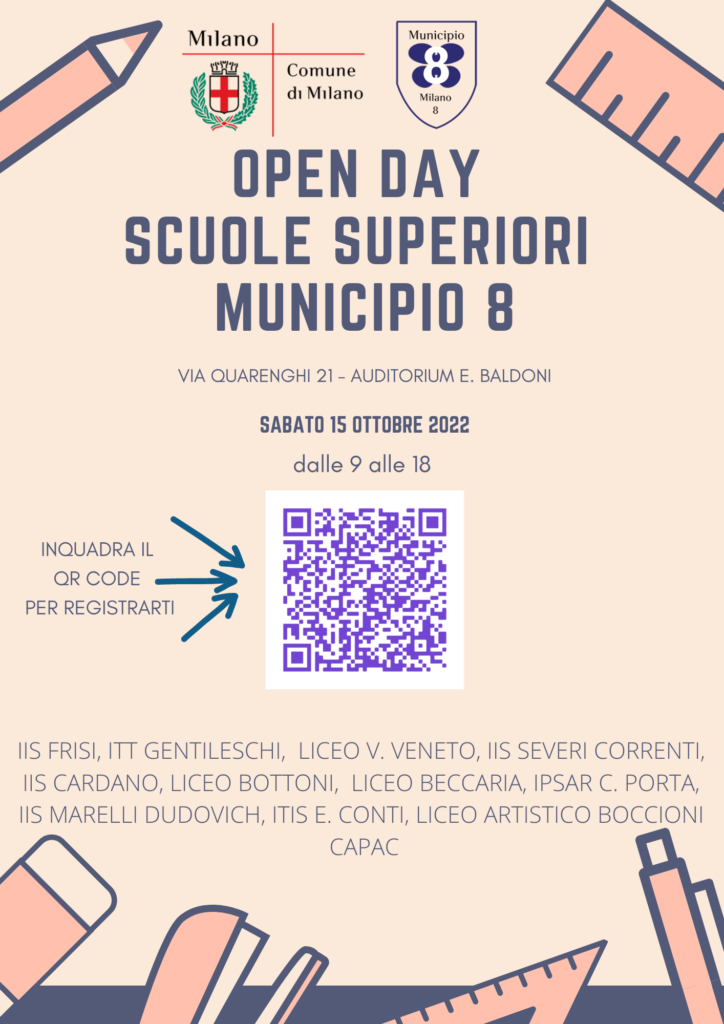 Milano
Comune di Milano

Municipio
8
Milano
8

OPEN DAY
SCUOLE SUPERIORI
MUNICIPIO 8

VIA QUARENGHI 21 - AUDITORIUM E. BALDONI

SABATO 15 OTTOBRE 2022

dalle 9 alle 18

INQUADRA IL QR CODE PER REGISTRARTI

IIS FRISI, ITT GENTILESCHI, LICEO V. VENETO, IIS SEVERI CORRENTI, IIS CARDANO, LICEO BOTTONI, LICEO BECCARIA, IPSAR C. PORTA, IIS MARELLI DUDOVICH, ITIS E. CONTI, LICEO ARTISTICO BOCCIONI CAPAC